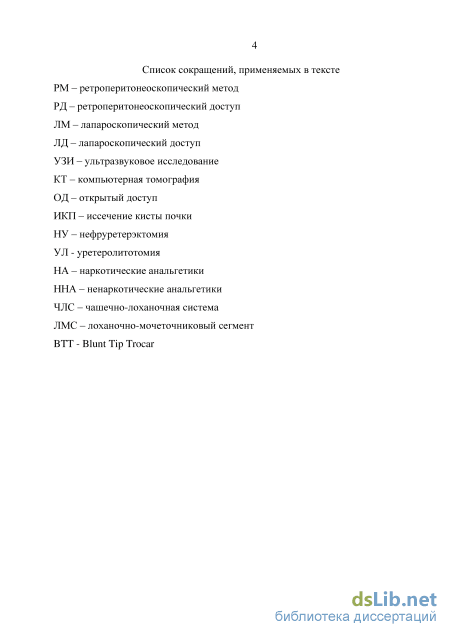 4

Список сокращений, применяемых в тексте

РМ – ретроперитонеоскопический метод

РД – ретроперитонеоскопический доступ

ЛМ – лапароскопический метод

ЛД – лапароскопический доступ

УЗИ – ультразвуковое исследование

КТ – компьютерная томография

ОД – открытый доступ

ИКП – иссечение кисты почки

НУ – нефруретерэктомия

УЛ - уретеролитотомия

НА – наркотические анальгетики

ННА – ненаркотические анальгетики

ЧЛС – чашечно-лоханочная система

ЛМС – лоханочно-мочеточниковый сегмент

BTT - Blunt Tip Trocar

dsLib.net
библиотека диссертаций